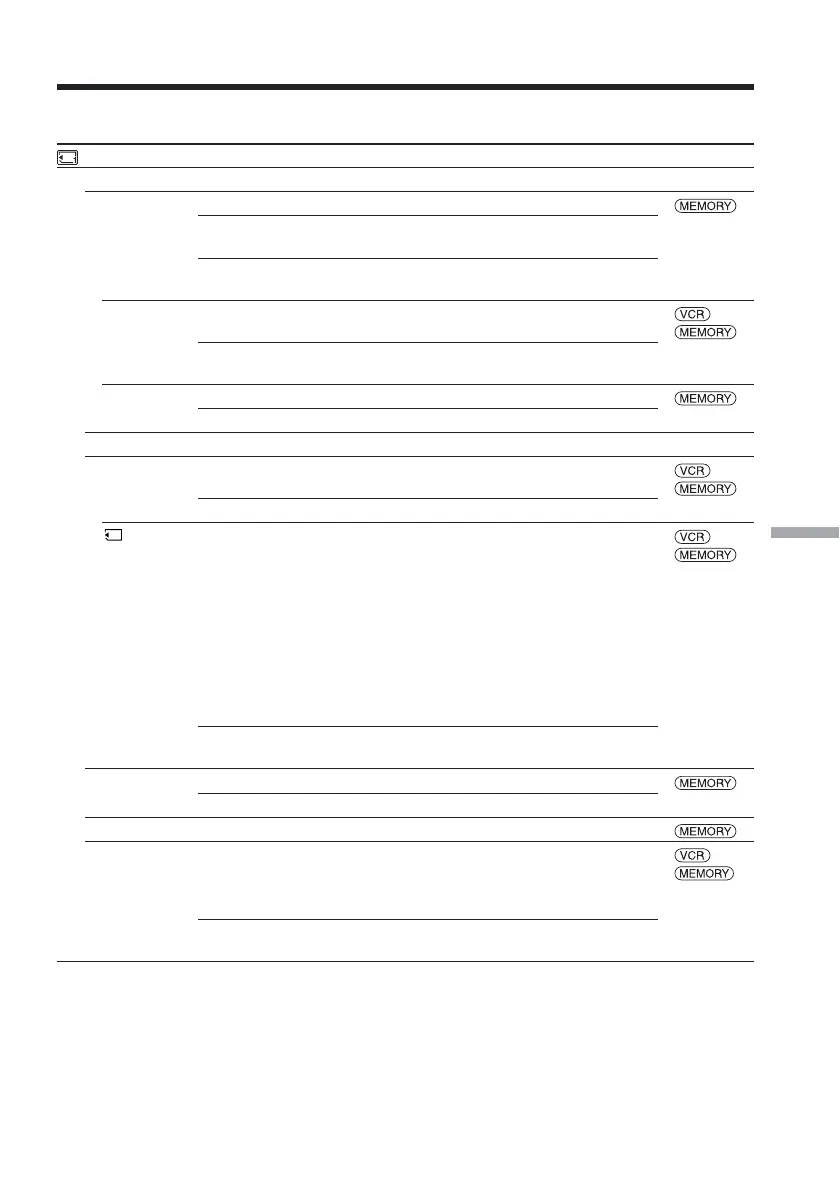 MEMORY

VCR
MEMORY

MEMORY

VCR
MEMORY

VCR
MEMORY

MEMORY

MEMORY

VCR
MEMORY